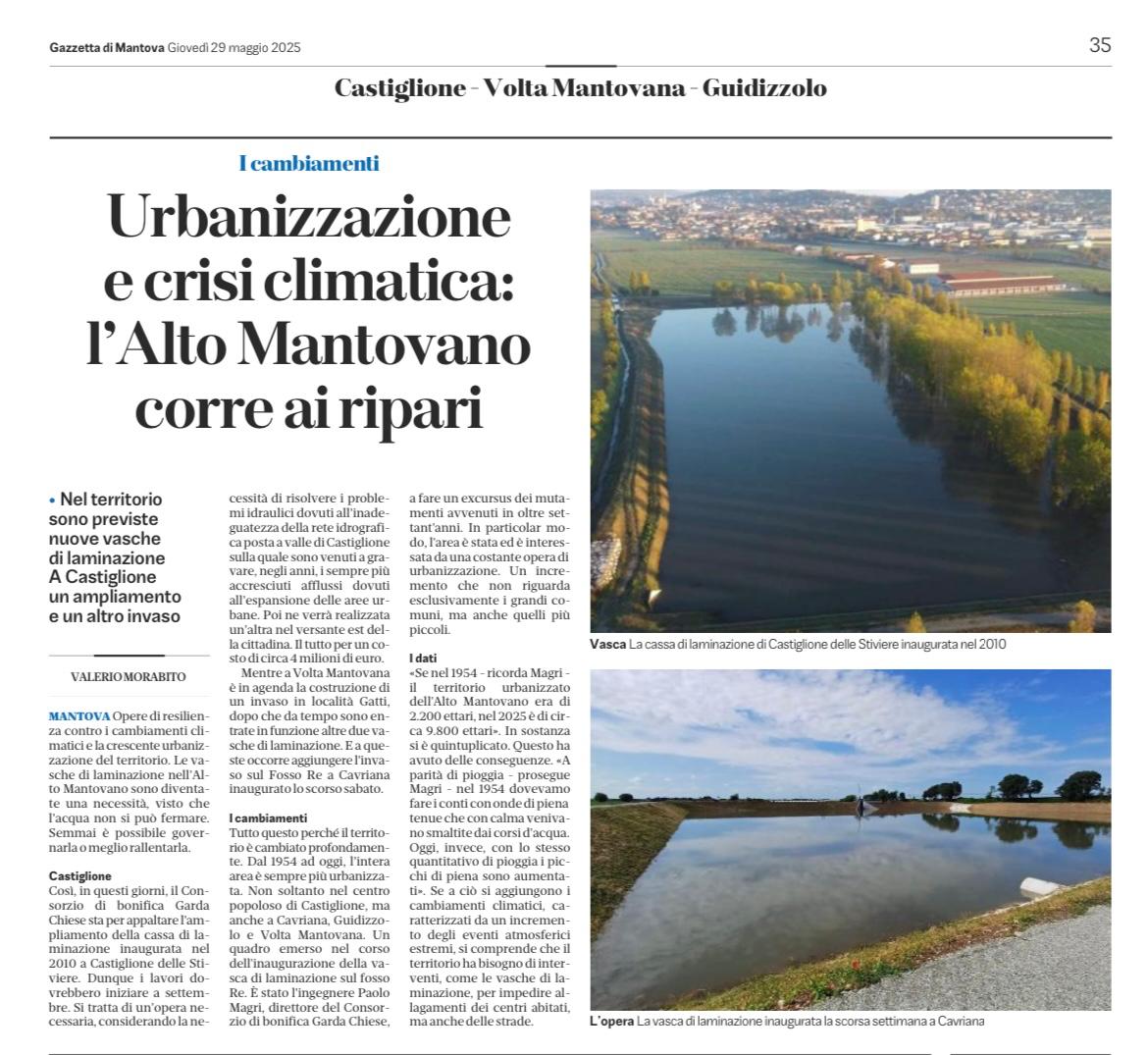 Gazzetta di Mantova Giovedì 29 maggio 2025

35

Castiglione - Volta Mantovana - Guidizzolo

I cambiamenti

Urbanizzazione e crisi climatica: l'Alto Mantovano corre ai ripari

• Nel territorio sono previste nuove vasche di laminazione A Castiglione un ampliamento e un altro invaso

VALERIO MORABITO

MANTOVA Opere di resilienza contro i cambiamenti climatici e la crescente urbanizzazione del territorio. Le vasche di laminazione nell'Alto Mantovano sono diventate una necessità, visto che l'acqua non si può fermare. Semmai è possibile governarla o meglio rallentarla.

Castiglione
Così, in questi giorni, il Consorzio di bonifica Garda Chiese sta per appaltare l'ampliamento della cassa di laminazione inaugurata nel 2010 a Castiglione delle Stiviere. Dunque i lavori dovrebbero iniziare a settembre. Si tratta di un'opera necessaria, considerando la necessità di risolvere i problemi idraulici dovuti all'inadeguatezza della rete idrografica posta a valle di Castiglione sulla quale sono venuti a gravare, negli anni, i sempre più accresciuti afflussi dovuti all'espansione delle aree urbane. Poi ne verrà realizzata un'altra nel versante est della cittadina. Il tutto per un costo di circa 4 milioni di euro.

Mentre a Volta Mantovana è in agenda la costruzione di un invaso in località Gatti, dopo che da tempo sono entrate in funzione altre due vasche di laminazione. E a queste occorre aggiungere l'invaso sul Fosso Re a Cavriana inaugurato lo scorso sabato.

I cambiamenti
Tutto questo perché il territorio è cambiato profondamente. Dal 1954 ad oggi, l'intera area è sempre più urbanizzata. Non soltanto nel centro popoloso di Castiglione, ma anche a Cavriana, Guidizzolo e Volta Mantovana. Un quadro emerso nel corso dell'inaugurazione della vasca di laminazione sul fosso Re. È stato l'ingegnere Paolo Magri, direttore del Consorzio di bonifica Garda Chiese, a fare un excursus dei mutamenti avvenuti in oltre settant'anni. In particolar modo, l'area è stata ed è interessata da una costante opera di urbanizzazione. Un incremento che non riguarda esclusivamente i grandi comuni, ma anche quelli più piccoli.

I dati
«Se nel 1954 - ricorda Magri - il territorio urbanizzato dell'Alto Mantovano era di 2.200 ettari, nel 2025 è di circa 9.800 ettari». In sostanza si è quintuplicato. Questo ha avuto delle conseguenze. «A parità di pioggia - prosegue Magri - nel 1954 dovevamo fare i conti con onde di piena tenue che con calma venivano smaltite dai corsi d'acqua. Oggi, invece, con lo stesso quantitativo di pioggia i picchi di piena sono aumentati». Se a ciò si aggiungono i cambiamenti climatici, caratterizzati da un incremento degli eventi atmosferici estremi, si comprende che il territorio ha bisogno di interventi, come le vasche di laminazione, per impedire allagamenti dei centri abitati, ma anche delle strade.

Vasca La cassa di laminazione di Castiglione delle Stiviere inaugurata nel 2010

L'opera La vasca di laminazione inaugurata la scorsa settimana a Cavriana